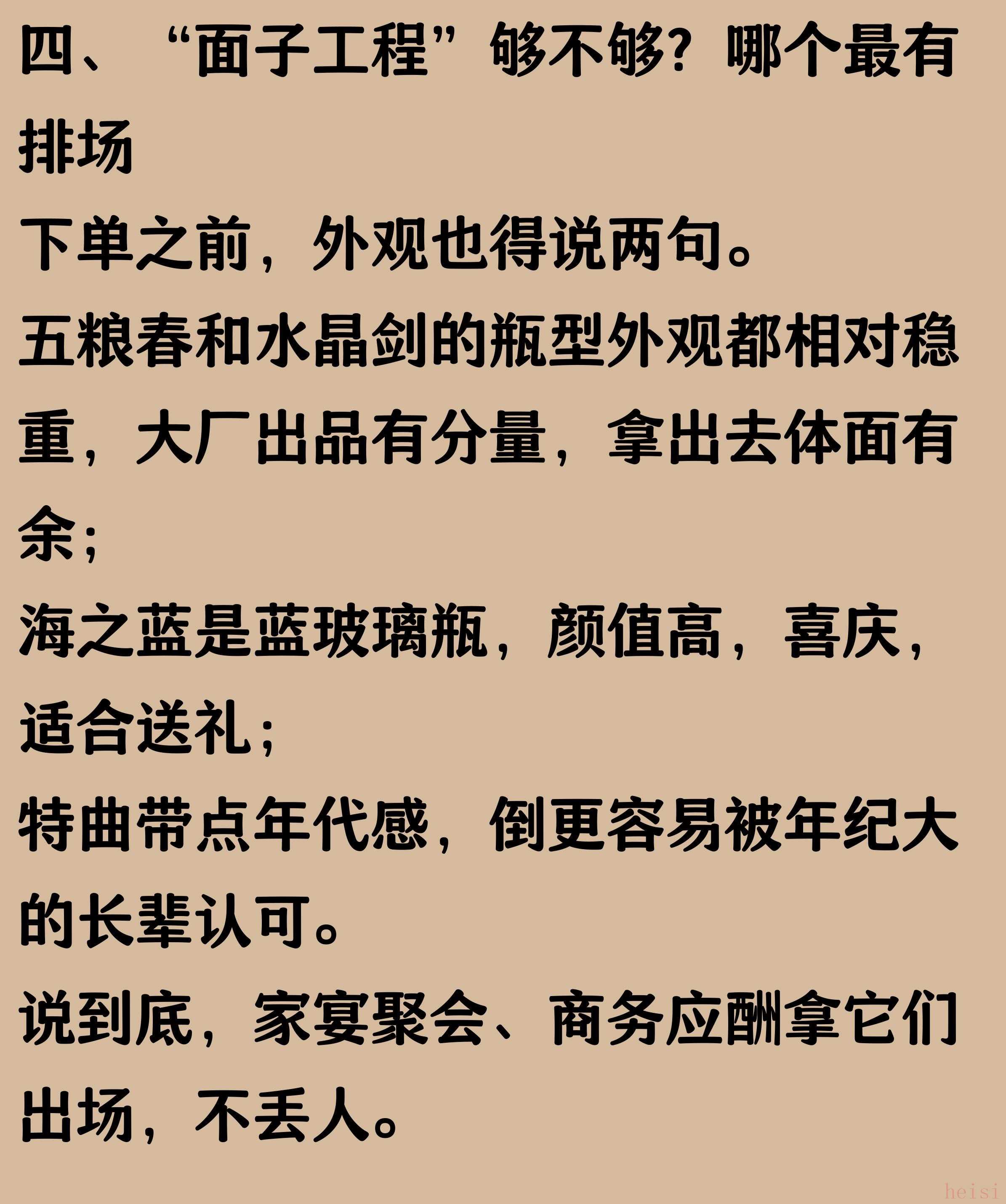 四、“面子工程”够不够？哪个最有排场

下单之前，外观也得说两句。

五粮春和水晶剑的瓶型外观都相对稳重，大厂出品有分量，拿出去体面有余；

海之蓝是蓝玻璃瓶，颜值高，喜庆，适合送礼；

特曲带点年代感，倒更容易被年纪大的长辈认可。

说到底，家宴聚会、商务应酬拿它们出场，不丢人。

heisi